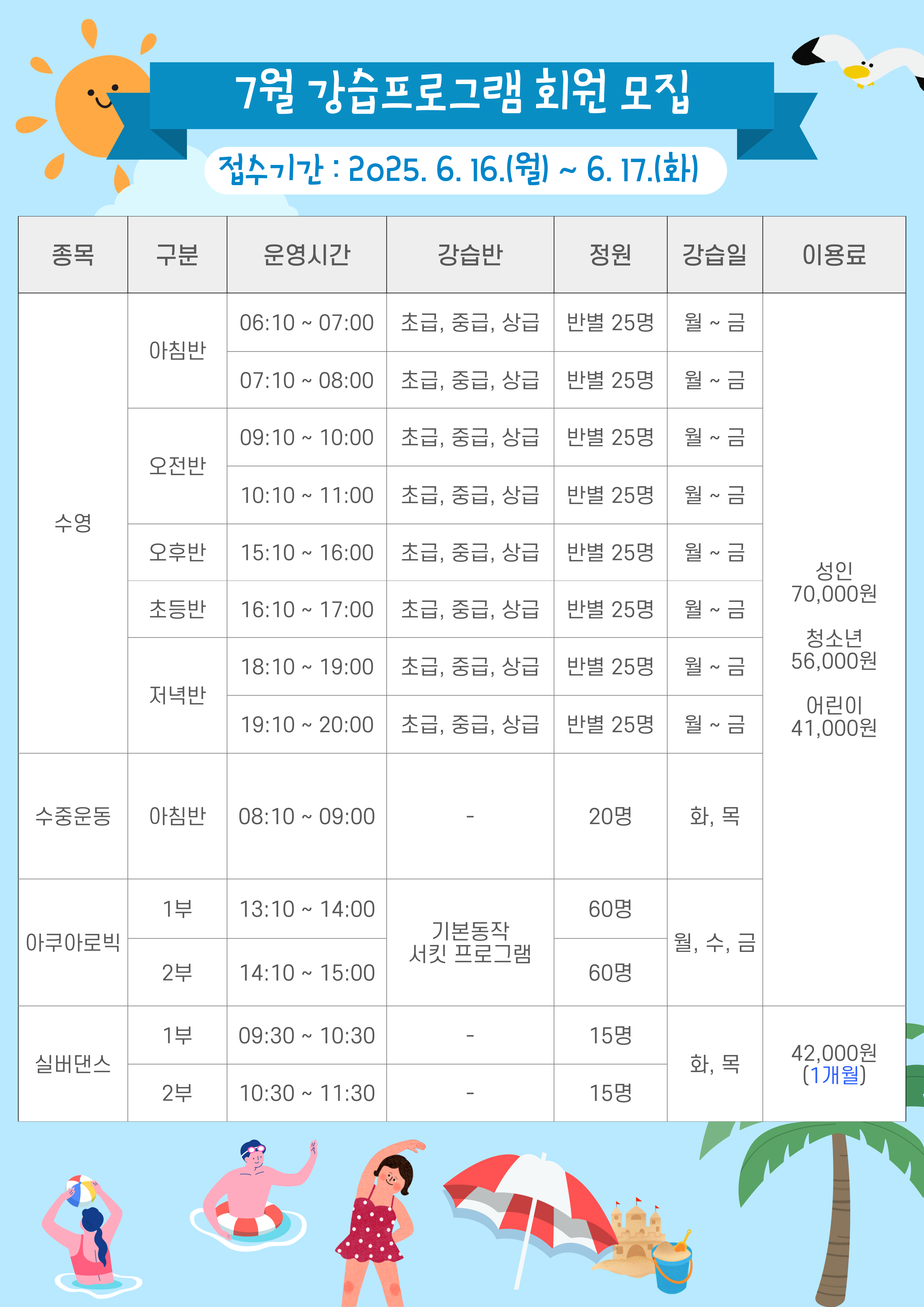 7월 강습프로그램 회원 모집

접수기간 : 2025. 6. 16.(월) ~ 6. 17.(화)

| 종목 | 구분 | 운영시간 | 강습반 | 정원 | 강습일 | 이용료 |
|---|---|---|---|---|---|---|
| 수영 | 아침반 | 06:10 ~ 07:00 | 초급, 중급, 상급 | 반별 25명 | 월 ~ 금 | 성인 70,000원 청소년 56,000원 어린이 41,000원 |
| | | 07:10 ~ 08:00 | 초급, 중급, 상급 | 반별 25명 | 월 ~ 금 | |
| | 오전반 | 09:10 ~ 10:00 | 초급, 중급, 상급 | 반별 25명 | 월 ~ 금 | |
| | | 10:10 ~ 11:00 | 초급, 중급, 상급 | 반별 25명 | 월 ~ 금 | |
| | 오후반 | 15:10 ~ 16:00 | 초급, 중급, 상급 | 반별 25명 | 월 ~ 금 | |
| | 초등반 | 16:10 ~ 17:00 | 초급, 중급, 상급 | 반별 25명 | 월 ~ 금 | |
| | 저녁반 | 18:10 ~ 19:00 | 초급, 중급, 상급 | 반별 25명 | 월 ~ 금 | |
| | | 19:10 ~ 20:00 | 초급, 중급, 상급 | 반별 25명 | 월 ~ 금 | |
| 수중운동 | 아침반 | 08:10 ~ 09:00 | - | 20명 | 화, 목 | |
| 아쿠아로빅 | 1부 | 13:10 ~ 14:00 | 기본동작 서킷 프로그램 | 60명 | 월, 수, 금 | |
| | 2부 | 14:10 ~ 15:00 | | 60명 | | |
| 실버댄스 | 1부 | 09:30 ~ 10:30 | - | 15명 | 화, 목 | 42,000원 (1개월) |
| | 2부 | 10:30 ~ 11:30 | - | 15명 | | |